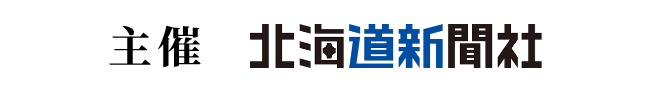 主催　北海道新聞社